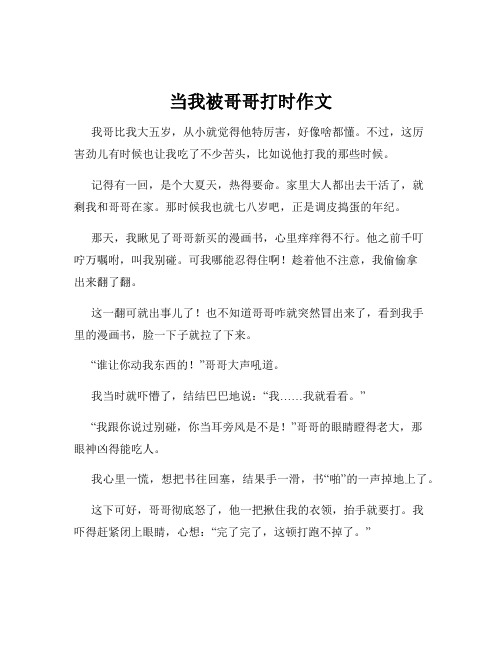 当我被哥哥打时作文

我哥比我大五岁，从小就觉得他特厉害，好像啥都懂。不过，这厉害劲儿有时候也让我吃了不少苦头，比如说他打我的那些时候。

记得有一回，是个大夏天，热得要命。家里大人都出去干活了，就剩我和哥哥在家。那时候我也就七八岁吧，正是调皮捣蛋的年纪。

那天，我瞅见了哥哥新买的漫画书，心里痒痒得不行。他之前千叮咛万嘱咐，叫我别碰。可我哪能忍得住啊！趁着他不注意，我偷偷拿出来翻了翻。

这一翻可就出事儿了！也不知道哥哥咋就突然冒出来了，看到我手里的漫画书，脸一下子就拉了下来。

“谁让你动我东西的！”哥哥大声吼道。

我当时就吓懵了，结结巴巴地说：“我……我就看看。”

“我跟你说过别碰，你当耳旁风是不是！”哥哥的眼睛瞪得老大，那眼神凶得能吃人。

我心里一慌，想把书往回塞，结果手一滑，书“啪”的一声掉地上了。

这下可好，哥哥彻底怒了，他一把揪住我的衣领，抬手就要打。我吓得赶紧闭上眼睛，心想：“完了完了，这顿打跑不掉了。”